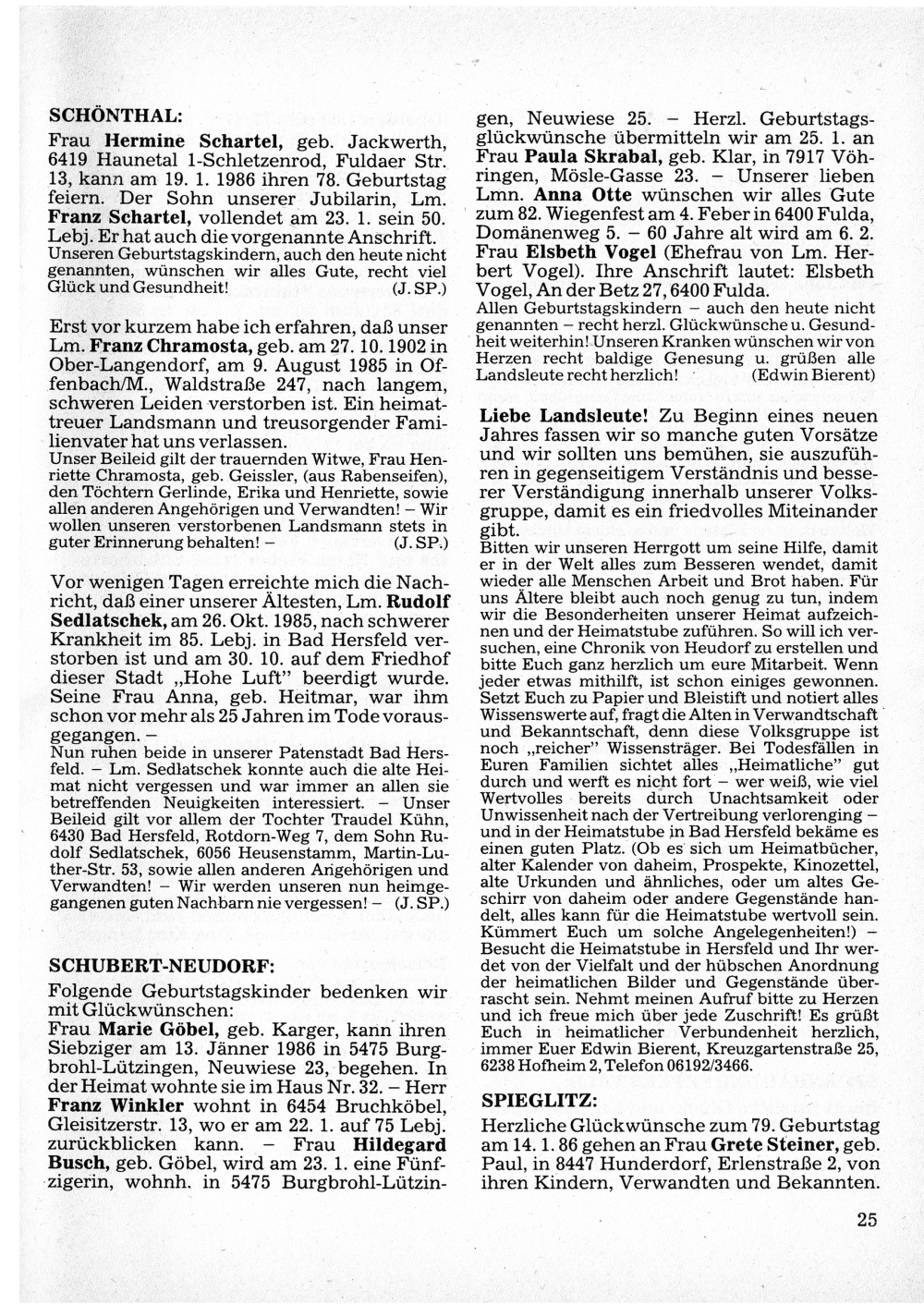 SCHÖNTHAL:

Frau Hermine Schartel, geb. Jackwerth, 6419 Haunetal 1-Schletzenrod, Fuldaer Str. 13, kann am 19. 1. 1986 ihren 78. Geburtstag feiern. Der Sohn unserer Jubilarin, Lm. Franz Schartel, vollendet am 23. 1. sein 50. Lebj. Er hat auch die vorgenannte Anschrift.
Unseren Geburtstagskindern, auch den heute nicht genannten, wünschen wir alles Gute, recht viel Glück und Gesundheit! (J. SP.)

Erst vor kurzem habe ich erfahren, daß unser Lm. Franz Chramosta, geb. am 27. 10. 1902 in Ober-Langendorf, am 9. August 1985 in Offenbach/M., Waldstraße 247, nach langem, schweren Leiden verstorben ist. Ein heimattreuer Landsmann und treusorgender Familienvater hat uns verlassen.
Unser Beileid gilt der trauernden Witwe, Frau Henriette Chramosta, geb. Geissler, (aus Rabenseifen), den Töchtern Gerlinde, Erika und Henriette, sowie allen anderen Angehörigen und Verwandten! – Wir wollen unseren verstorbenen Landsmann stets in guter Erinnerung behalten! – (J. SP.)

Vor wenigen Tagen erreichte mich die Nachricht, daß einer unserer Ältesten, Lm. Rudolf Sedlatschek, am 26. Okt. 1985, nach schwerer Krankheit im 85. Lebj. in Bad Hersfeld verstorben ist und am 30. 10. auf dem Friedhof dieser Stadt „Hohe Luft" beerdigt wurde. Seine Frau Anna, geb. Heitmar, war ihm schon vor mehr als 25 Jahren im Tode vorausgegangen. –
Nun ruhen beide in unserer Patenstadt Bad Hersfeld. – Lm. Sedlatschek konnte auch die alte Heimat nicht vergessen und war immer an allen sie betreffenden Neuigkeiten interessiert. – Unser Beileid gilt vor allem der Tochter Traudel Kühn, 6430 Bad Hersfeld, Rotdorn-Weg 7, dem Sohn Rudolf Sedlatschek, 6056 Heusenstamm, Martin-Luther-Str. 53, sowie allen anderen Angehörigen und Verwandten! – Wir werden unseren nun heimgegangenen guten Nachbarn nie vergessen! – (J. SP.)

SCHUBERT-NEUDORF:

Folgende Geburtstagskinder bedenken wir mit Glückwünschen:
Frau Marie Göbel, geb. Karger, kann ihren Siebziger am 13. Jänner 1986 in 5475 Burgbrohl-Lützingen, Neuwiese 23, begehen. In der Heimat wohnte sie im Haus Nr. 32. – Herr Franz Winkler wohnt in 6454 Bruchköbel, Gleisitzerstr. 13, wo er am 22. 1. auf 75 Lebj. zurückblicken kann. – Frau Hildegard Busch, geb. Göbel, wird am 23. 1. eine Fünfzigerin, wohnh. in 5475 Burgbrohl-Lützingen, Neuwiese 25. – Herzl. Geburtstagsglückwünsche übermitteln wir am 25. 1. an Frau Paula Skrabal, geb. Klar, in 7917 Vöhringen, Mösle-Gasse 23. – Unserer lieben Lmn. Anna Otte wünschen wir alles Gute zum 82. Wiegenfest am 4. Feber in 6400 Fulda, Domänenweg 5. – 60 Jahre alt wird am 6. 2. Frau Elsbeth Vogel (Ehefrau von Lm. Herbert Vogel). Ihre Anschrift lautet: Elsbeth Vogel, An der Betz 27, 6400 Fulda.
Allen Geburtstagskindern – auch den heute nicht genannten – recht herzl. Glückwünsche u. Gesundheit weiterhin! Unseren Kranken wünschen wir von Herzen recht baldige Genesung u. grüßen alle Landsleute recht herzlich! (Edwin Bierent)

Liebe Landsleute! Zu Beginn eines neuen Jahres fassen wir so manche guten Vorsätze und wir sollten uns bemühen, sie auszuführen in gegenseitigem Verständnis und besserer Verständigung innerhalb unserer Volksgruppe, damit es ein friedvolles Miteinander gibt.
Bitten wir unseren Herrgott um seine Hilfe, damit er in der Welt alles zum Besseren wendet, damit wieder alle Menschen Arbeit und Brot haben. Für uns Ältere bleibt auch noch genug zu tun, indem wir die Besonderheiten unserer Heimat aufzeichnen und der Heimatstube zuführen. So will ich versuchen, eine Chronik von Heudorf zu erstellen und bitte Euch ganz herzlich um eure Mitarbeit. Wenn jeder etwas mithilft, ist schon einiges gewonnen. Setzt Euch zu Papier und Bleistift und notiert alles Wissenswerte auf, fragt die Alten in Verwandtschaft und Bekanntschaft, denn diese Volksgruppe ist noch „reicher" Wissensträger. Bei Todesfällen in Euren Familien sichtet alles „Heimatliche" gut durch und werft es nicht fort – wer weiß, wie viel Wertvolles bereits durch Unachtsamkeit oder Unwissenheit nach der Vertreibung verlorenging – und in der Heimatstube in Bad Hersfeld bekäme es einen guten Platz. (Ob es sich um Heimatbücher, alter Kalender von daheim, Prospekte, Kinozettel, alte Urkunden und ähnliches, oder um altes Geschirr von daheim oder andere Gegenstände handelt, alles kann für die Heimatstube wertvoll sein. Kümmert Euch um solche Angelegenheiten!) – Besucht die Heimatstube in Hersfeld und Ihr werdet von der Vielfalt und der hübschen Anordnung der heimatlichen Bilder und Gegenstände überrascht sein. Nehmt meinen Aufruf bitte zu Herzen und ich freue mich über jede Zuschrift! Es grüßt Euch in heimatlicher Verbundenheit herzlich, immer Euer Edwin Bierent, Kreuzgartenstraße 25, 6238 Hofheim 2, Telefon 06192/3466.

SPIEGLITZ:

Herzliche Glückwünsche zum 79. Geburtstag am 14. 1. 86 gehen an Frau Grete Steiner, geb. Paul, in 8447 Hunderdorf, Erlenstraße 2, von ihren Kindern, Verwandten und Bekannten.

25